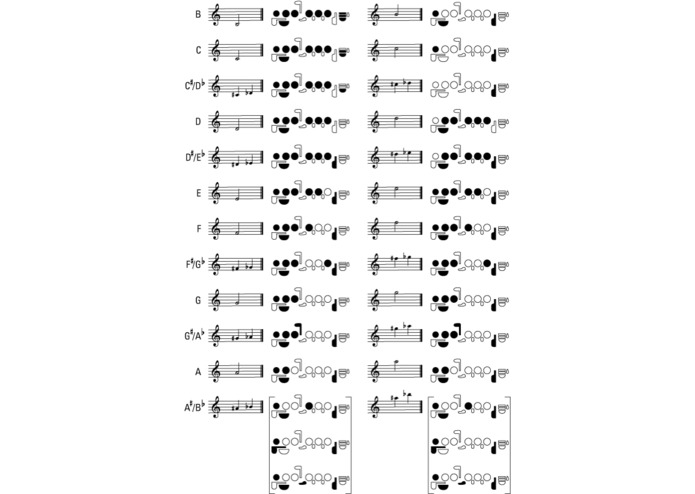 B

C

C♯/D♭

D

D♯/E♭

E

F

F♯/G♭

G

G♯/A♭

A

A♯/B♭